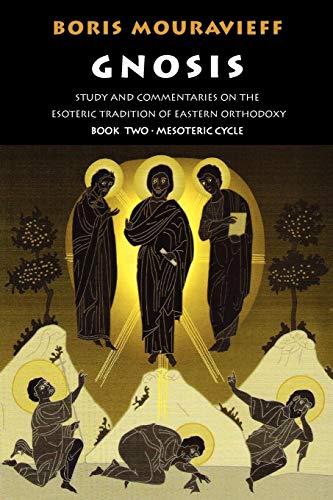 BORIS MOURAVIEFF

GNOSIS

STUDY AND COMMENTARIES ON THE ESOTERIC TRADITION OF EASTERN ORTHODOXY

BOOK TWO · MESOTERIC CYCLE